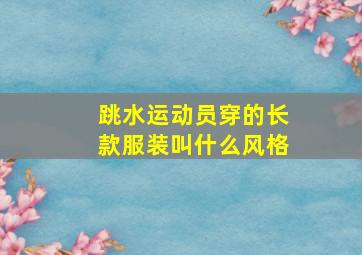 跳水运动员穿的长款服装叫什么风格